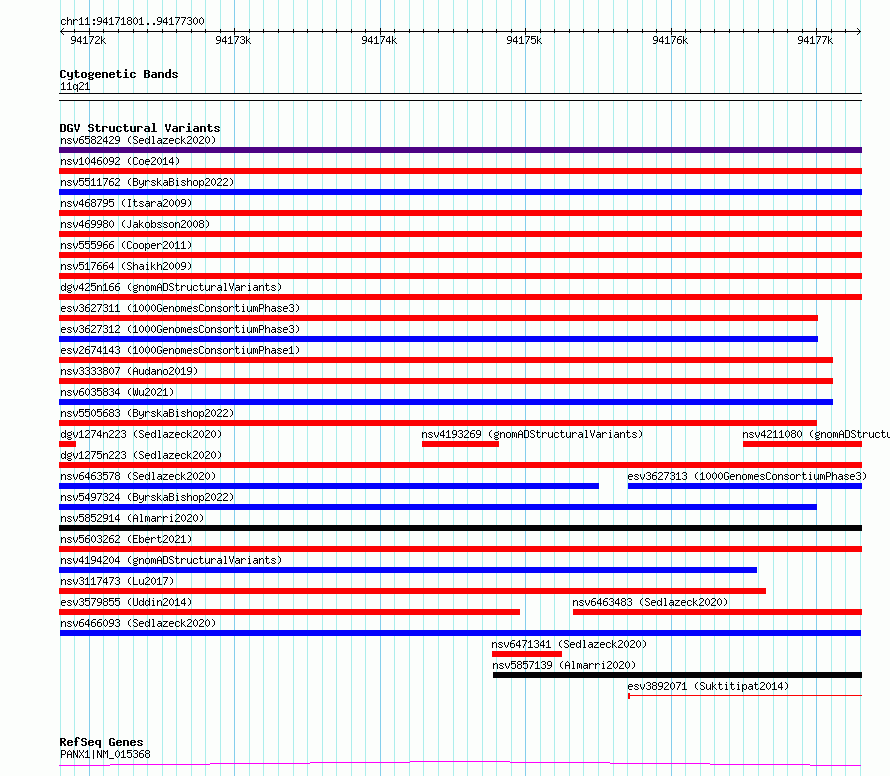 chr11:94171801..94177300

94172k 94173k 94174k 94175k 94176k 94177k

Cytogenetic Bands
11q21

DGV Structural Variants
nsv6582429 (Sedlazeck2020)
nsv1046092 (Coe2014)
nsv5511762 (ByrskaBishop2022)
nsv468795 (Itsara2009)
nsv469980 (Jakobsson2008)
nsv555966 (Cooper2011)
nsv517664 (Shaikh2009)
dgv425n166 (gnomADStructuralVariants)
esv3627311 (1000GenomesConsortiumPhase3)
esv3627312 (1000GenomesConsortiumPhase3)
esv2674143 (1000GenomesConsortiumPhase1)
nsv3333807 (Audano2019)
nsv6035834 (Wu2021)
nsv5505683 (ByrskaBishop2022)
dgv1274n223 (Sedlazeck2020)
nsv4193269 (gnomADStructuralVariants)
nsv4211080 (gnomADStructu
dgv1275n223 (Sedlazeck2020)
nsv6463578 (Sedlazeck2020)
esv3627313 (1000GenomesConsortiumPhase3)
nsv5497324 (ByrskaBishop2022)
nsv5852914 (Almarri2020)
nsv5603262 (Ebert2021)
nsv4194204 (gnomADStructuralVariants)
nsv3117473 (Lu2017)
esv3579855 (Uddin2014)
nsv6463483 (Sedlazeck2020)
nsv6466093 (Sedlazeck2020)
nsv6471341 (Sedlazeck2020)
nsv5857139 (Almarri2020)
esv3892071 (Suktitipat2014)

RefSeq Genes
PANX1|NM_015368